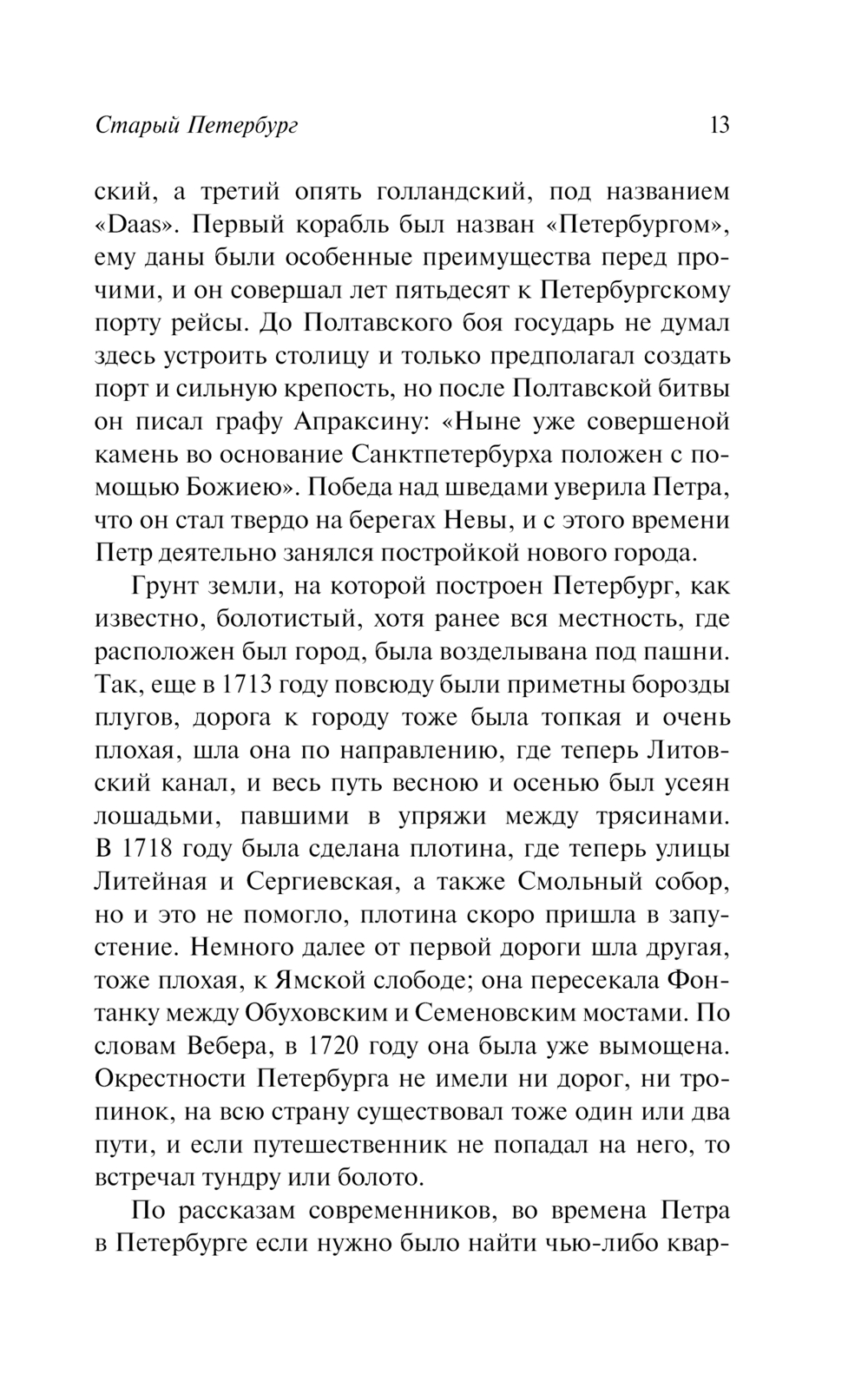 Старый Петербург 13

ский, а третий опять голландский, под названием «Daas». Первый корабль был назван «Петербургом», ему даны были особенные преимущества перед прочими, и он совершал лет пятьдесят к Петербургскому порту рейсы. До Полтавского боя государь не думал здесь устроить столицу и только предполагал создать порт и сильную крепость, но после Полтавской битвы он писал графу Апраксину: «Ныне уже совершеной камень во основание Санктпетербурха положен с помощью Божиею». Победа над шведами уверила Петра, что он стал твердо на берегах Невы, и с этого времени Петр деятельно занялся постройкой нового города.

Грунт земли, на которой построен Петербург, как известно, болотистый, хотя ранее вся местность, где расположен был город, была возделывана под пашни. Так, еще в 1713 году повсюду были приметны борозды плугов, дорога к городу тоже была топкая и очень плохая, шла она по направлению, где теперь Литовский канал, и весь путь весною и осенью был усеян лошадьми, павшими в упряжи между трясинами. В 1718 году была сделана плотина, где теперь улицы Литейная и Сергиевская, а также Смольный собор, но и это не помогло, плотина скоро пришла в запустение. Немного далее от первой дороги шла другая, тоже плохая, к Ямской слободе; она пересекала Фонтанку между Обуховским и Семеновским мостами. По словам Вебера, в 1720 году она была уже вымощена. Окрестности Петербурга не имели ни дорог, ни тропинок, на всю страну существовал тоже один или два пути, и если путешественник не попадал на него, то встречал тундру или болото.

По рассказам современников, во времена Петра в Петербурге если нужно было найти чью-либо квар-